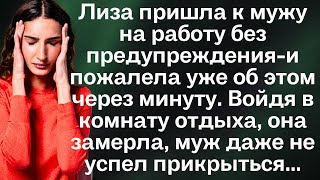 Лиза пришла к мужу на работу без предупреждения-и пожалела уже об этом через минуту. Войдя в комнату отдыха, она замерла, муж даже не успел прикрыться...